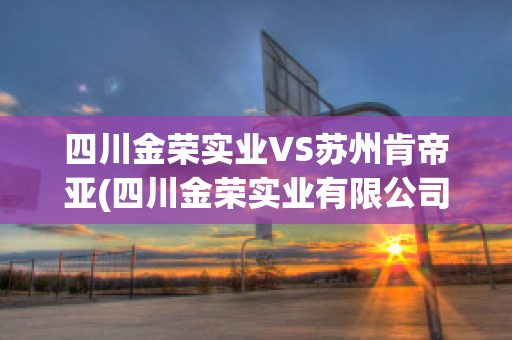 四川金荣实业VS苏州肯帝亚(四川金荣实业有限公司